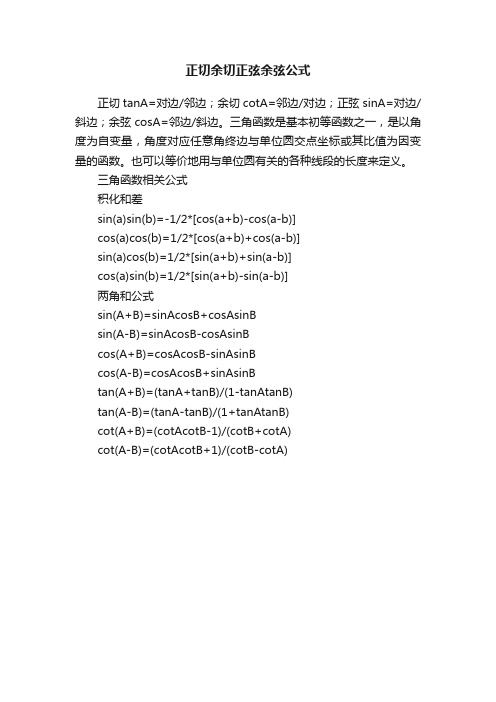 正切余切正弦余弦公式

正切 tanA=对边/邻边；余切 cotA=邻边/对边；正弦 sinA=对边/斜边；余弦 cosA=邻边/斜边。三角函数是基本初等函数之一，是以角度为自变量，角度对应任意角终边与单位圆交点坐标或其比值为因变量的函数。也可以等价地用与单位圆有关的各种线段的长度来定义。

三角函数相关公式

积化和差

sin(a)sin(b)=-1/2*[cos(a+b)-cos(a-b)]

cos(a)cos(b)=1/2*[cos(a+b)+cos(a-b)]

sin(a)cos(b)=1/2*[sin(a+b)+sin(a-b)]

cos(a)sin(b)=1/2*[sin(a+b)-sin(a-b)]

两角和公式

sin(A+B)=sinAcosB+cosAsinB

sin(A-B)=sinAcosB-cosAsinB

cos(A+B)=cosAcosB-sinAsinB

cos(A-B)=cosAcosB+sinAsinB

tan(A+B)=(tanA+tanB)/(1-tanAtanB)

tan(A-B)=(tanA-tanB)/(1+tanAtanB)

cot(A+B)=(cotAcotB-1)/(cotB+cotA)

cot(A-B)=(cotAcotB+1)/(cotB-cotA)